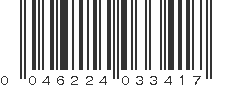 0 046224 033417